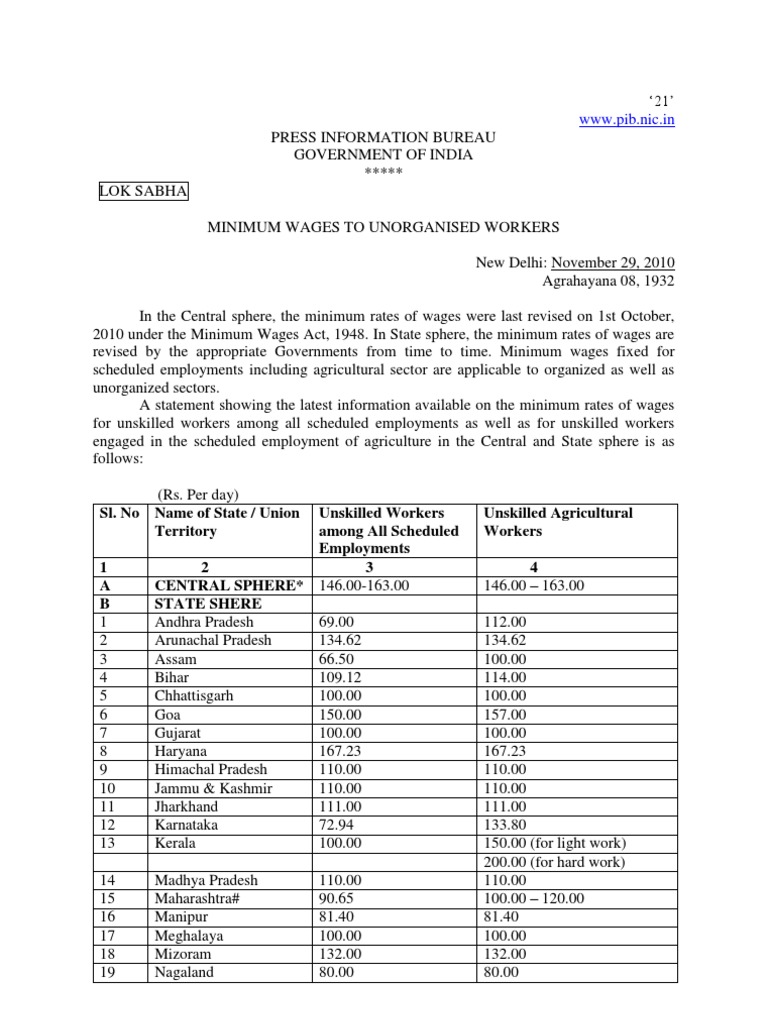 ‘21’
www.pib.nic.in

PRESS INFORMATION BUREAU
GOVERNMENT OF INDIA
*****

LOK SABHA

MINIMUM WAGES TO UNORGANISED WORKERS

New Delhi: November 29, 2010
Agrahayana 08, 1932

In the Central sphere, the minimum rates of wages were last revised on 1st October, 2010 under the Minimum Wages Act, 1948. In State sphere, the minimum rates of wages are revised by the appropriate Governments from time to time. Minimum wages fixed for scheduled employments including agricultural sector are applicable to organized as well as unorganized sectors.

A statement showing the latest information available on the minimum rates of wages for unskilled workers among all scheduled employments as well as for unskilled workers engaged in the scheduled employment of agriculture in the Central and State sphere is as follows:

(Rs. Per day)

| Sl. No | Name of State / Union Territory | Unskilled Workers among All Scheduled Employments | Unskilled Agricultural Workers |
|---|---|---|---|
| 1 | 2 | 3 | 4 |
| A | CENTRAL SPHERE* | 146.00-163.00 | 146.00 – 163.00 |
| B | STATE SHERE | | |
| 1 | Andhra Pradesh | 69.00 | 112.00 |
| 2 | Arunachal Pradesh | 134.62 | 134.62 |
| 3 | Assam | 66.50 | 100.00 |
| 4 | Bihar | 109.12 | 114.00 |
| 5 | Chhattisgarh | 100.00 | 100.00 |
| 6 | Goa | 150.00 | 157.00 |
| 7 | Gujarat | 100.00 | 100.00 |
| 8 | Haryana | 167.23 | 167.23 |
| 9 | Himachal Pradesh | 110.00 | 110.00 |
| 10 | Jammu & Kashmir | 110.00 | 110.00 |
| 11 | Jharkhand | 111.00 | 111.00 |
| 12 | Karnataka | 72.94 | 133.80 |
| 13 | Kerala | 100.00 | 150.00 (for light work) |
| | | | 200.00 (for hard work) |
| 14 | Madhya Pradesh | 110.00 | 110.00 |
| 15 | Maharashtra# | 90.65 | 100.00 – 120.00 |
| 16 | Manipur | 81.40 | 81.40 |
| 17 | Meghalaya | 100.00 | 100.00 |
| 18 | Mizoram | 132.00 | 132.00 |
| 19 | Nagaland | 80.00 | 80.00 |